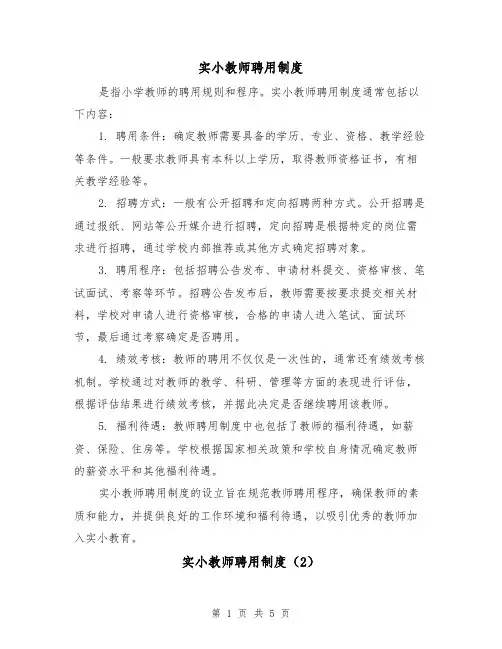 实小教师聘用制度

是指小学教师的聘用规则和程序。实小教师聘用制度通常包括以下内容：

1. 聘用条件：确定教师需要具备的学历、专业、资格、教学经验等条件。一般要求教师具有本科以上学历，取得教师资格证书，有相关教学经验等。

2. 招聘方式：一般有公开招聘和定向招聘两种方式。公开招聘是通过报纸、网站等公开媒介进行招聘，定向招聘是根据特定的岗位需求进行招聘，通过学校内部推荐或其他方式确定招聘对象。

3. 聘用程序：包括招聘公告发布、申请材料提交、资格审核、笔试面试、考察等环节。招聘公告发布后，教师需要按要求提交相关材料，学校对申请人进行资格审核，合格的申请人进入笔试、面试环节，最后通过考察确定是否聘用。

4. 绩效考核：教师的聘用不仅仅是一次性的，通常还有绩效考核机制。学校通过对教师的教学、科研、管理等方面的表现进行评估，根据评估结果进行绩效考核，并据此决定是否继续聘用该教师。

5. 福利待遇：教师聘用制度中也包括了教师的福利待遇，如薪资、保险、住房等。学校根据国家相关政策和学校自身情况确定教师的薪资水平和其他福利待遇。

实小教师聘用制度的设立旨在规范教师聘用程序，确保教师的素质和能力，并提供良好的工作环境和福利待遇，以吸引优秀的教师加入实小教育。

实小教师聘用制度（2）

第 1 页 共 5 页